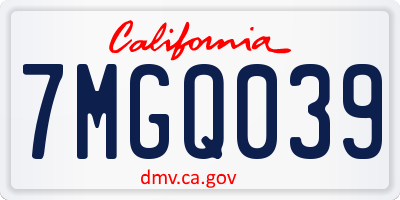 California

7MGQ039

dmv.ca.gov